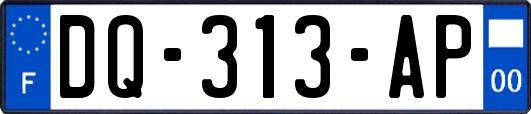 F
DQ-313-AP
00